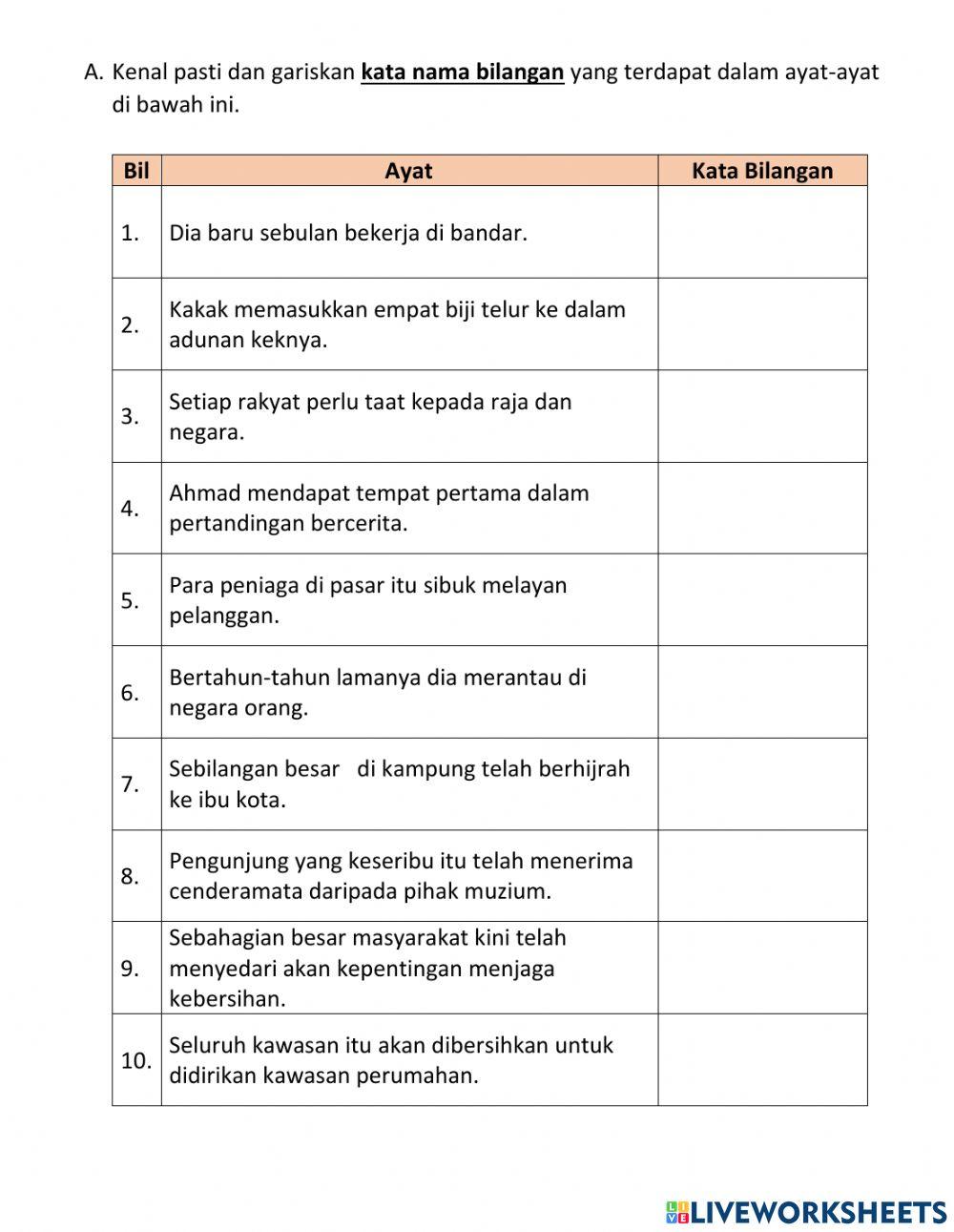 A. Kenal pasti dan gariskan kata nama bilangan yang terdapat dalam ayat-ayat di bawah ini.

| Bil | Ayat | Kata Bilangan |
|---|---|---|
| 1. | Dia baru sebulan bekerja di bandar. | |
| 2. | Kakak memasukkan empat biji telur ke dalam adunan keknya. | |
| 3. | Setiap rakyat perlu taat kepada raja dan negara. | |
| 4. | Ahmad mendapat tempat pertama dalam pertandingan bercerita. | |
| 5. | Para peniaga di pasar itu sibuk melayan pelanggan. | |
| 6. | Bertahun-tahun lamanya dia merantau di negara orang. | |
| 7. | Sebilangan besar di kampung telah berhijrah ke ibu kota. | |
| 8. | Pengunjung yang keseribu itu telah menerima cenderamata daripada pihak muzium. | |
| 9. | Sebahagian besar masyarakat kini telah menyedari akan kepentingan menjaga kebersihan. | |
| 10. | Seluruh kawasan itu akan dibersihkan untuk didirikan kawasan perumahan. | |

LIVEWORKSHEETS